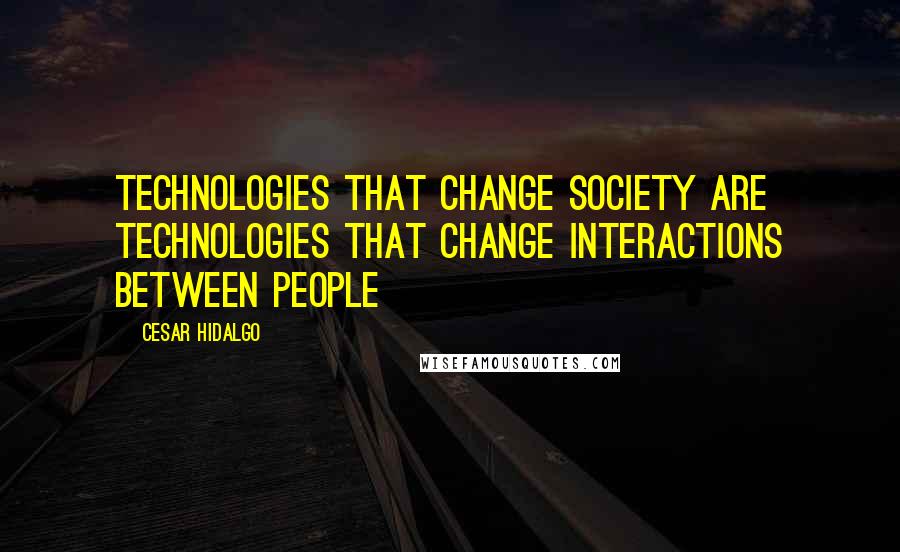 TECHNOLOGIES THAT CHANGE SOCIETY ARE TECHNOLOGIES THAT CHANGE INTERACTIONS BETWEEN PEOPLE

CESAR HIDALGO

WISEFAMOUSQUOTES.COM